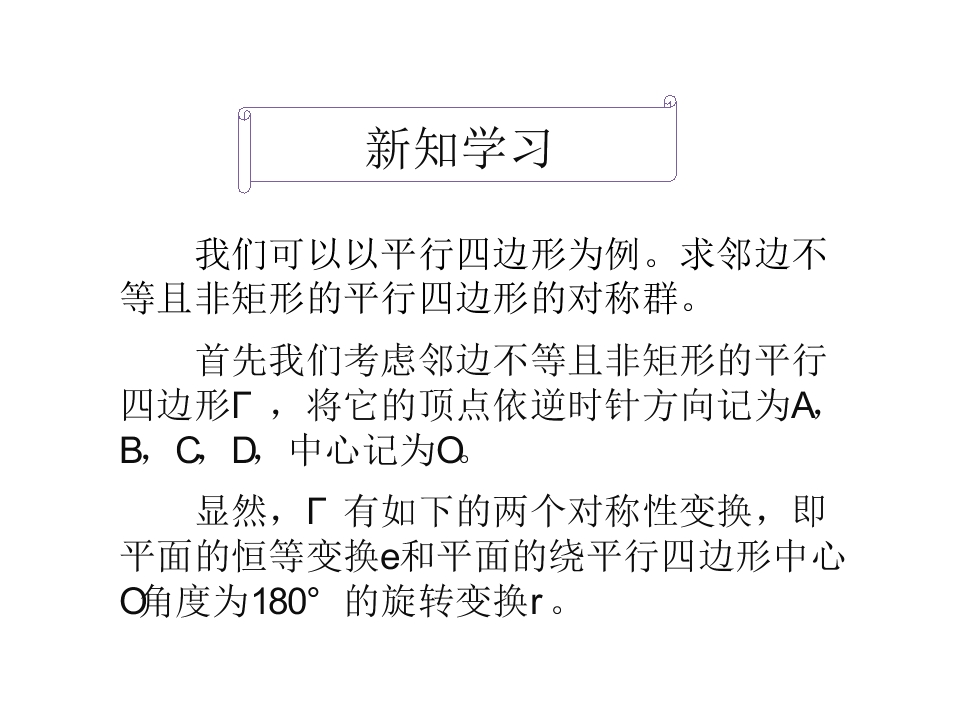 新知学习

我们可以以平行四边形为例。求邻边不等且非矩形的平行四边形的对称群。

首先我们考虑邻边不等且非矩形的平行四边形Γ，将它的顶点依逆时针方向记为A，B，C，D，中心记为O。

显然，Γ有如下的两个对称性变换，即平面的恒等变换e和平面的绕平行四边形中心O角度为180°的旋转变换r。